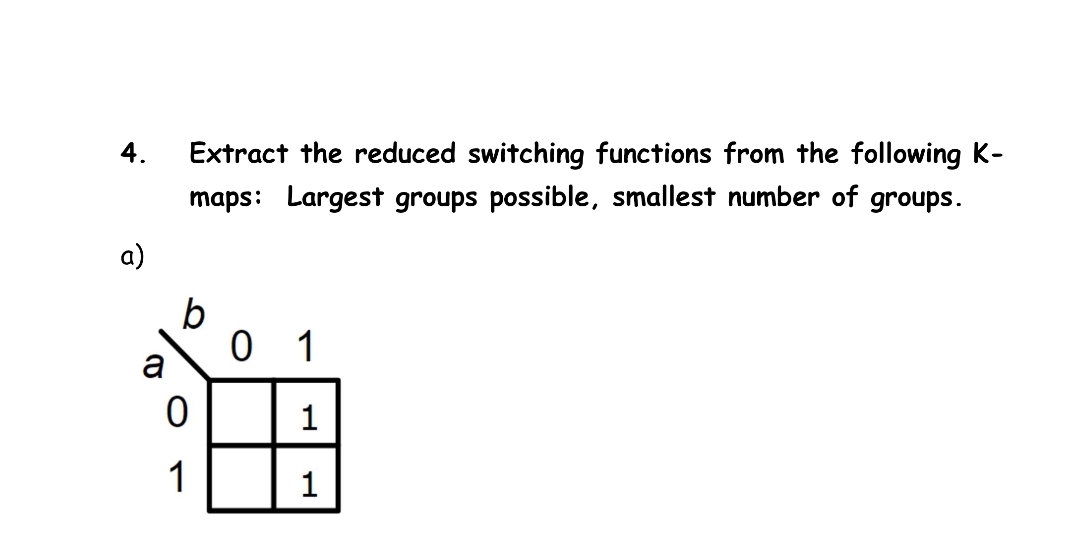 4. Extract the reduced switching functions from the following K-maps: Largest groups possible, smallest number of groups.

a)

| a \ b | 0 | 1 |
|---|---|---|
| 0 | | 1 |
| 1 | | 1 |